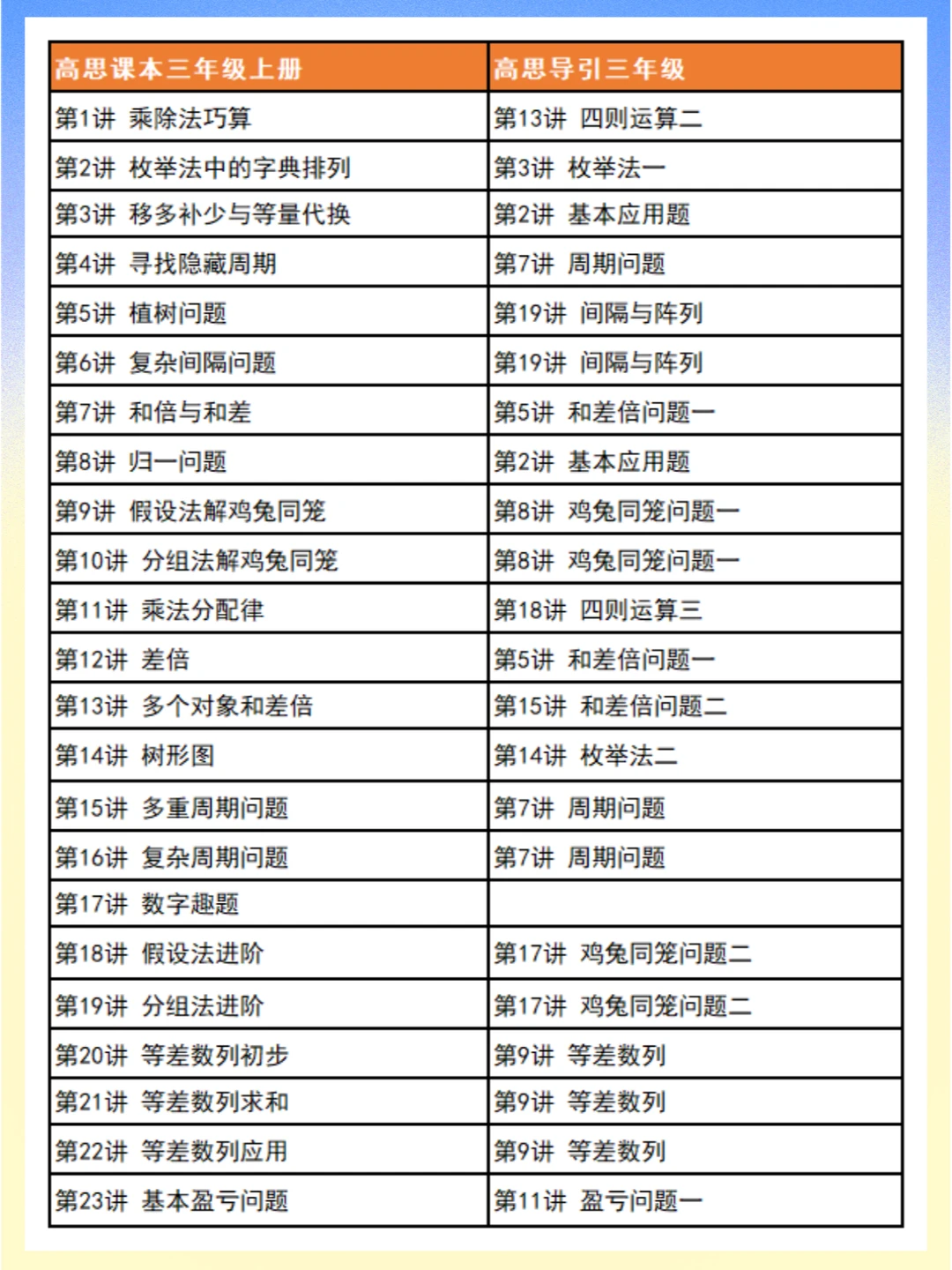 | 高思课本三年级上册 | 高思导引三年级 |
|---|---|
| 第1讲 乘除法巧算 | 第13讲 四则运算二 |
| 第2讲 枚举法中的字典排列 | 第3讲 枚举法一 |
| 第3讲 移多补少与等量代换 | 第2讲 基本应用题 |
| 第4讲 寻找隐藏周期 | 第7讲 周期问题 |
| 第5讲 植树问题 | 第19讲 间隔与阵列 |
| 第6讲 复杂间隔问题 | 第19讲 间隔与阵列 |
| 第7讲 和倍与和差 | 第5讲 和差倍问题一 |
| 第8讲 归一问题 | 第2讲 基本应用题 |
| 第9讲 假设法解鸡兔同笼 | 第8讲 鸡兔同笼问题一 |
| 第10讲 分组法解鸡兔同笼 | 第8讲 鸡兔同笼问题一 |
| 第11讲 乘法分配律 | 第18讲 四则运算三 |
| 第12讲 差倍 | 第5讲 和差倍问题一 |
| 第13讲 多个对象和差倍 | 第15讲 和差倍问题二 |
| 第14讲 树形图 | 第14讲 枚举法二 |
| 第15讲 多重周期问题 | 第7讲 周期问题 |
| 第16讲 复杂周期问题 | 第7讲 周期问题 |
| 第17讲 数字趣题 | |
| 第18讲 假设法进阶 | 第17讲 鸡兔同笼问题二 |
| 第19讲 分组法进阶 | 第17讲 鸡兔同笼问题二 |
| 第20讲 等差数列初步 | 第9讲 等差数列 |
| 第21讲 等差数列求和 | 第9讲 等差数列 |
| 第22讲 等差数列应用 | 第9讲 等差数列 |
| 第23讲 基本盈亏问题 | 第11讲 盈亏问题一 |